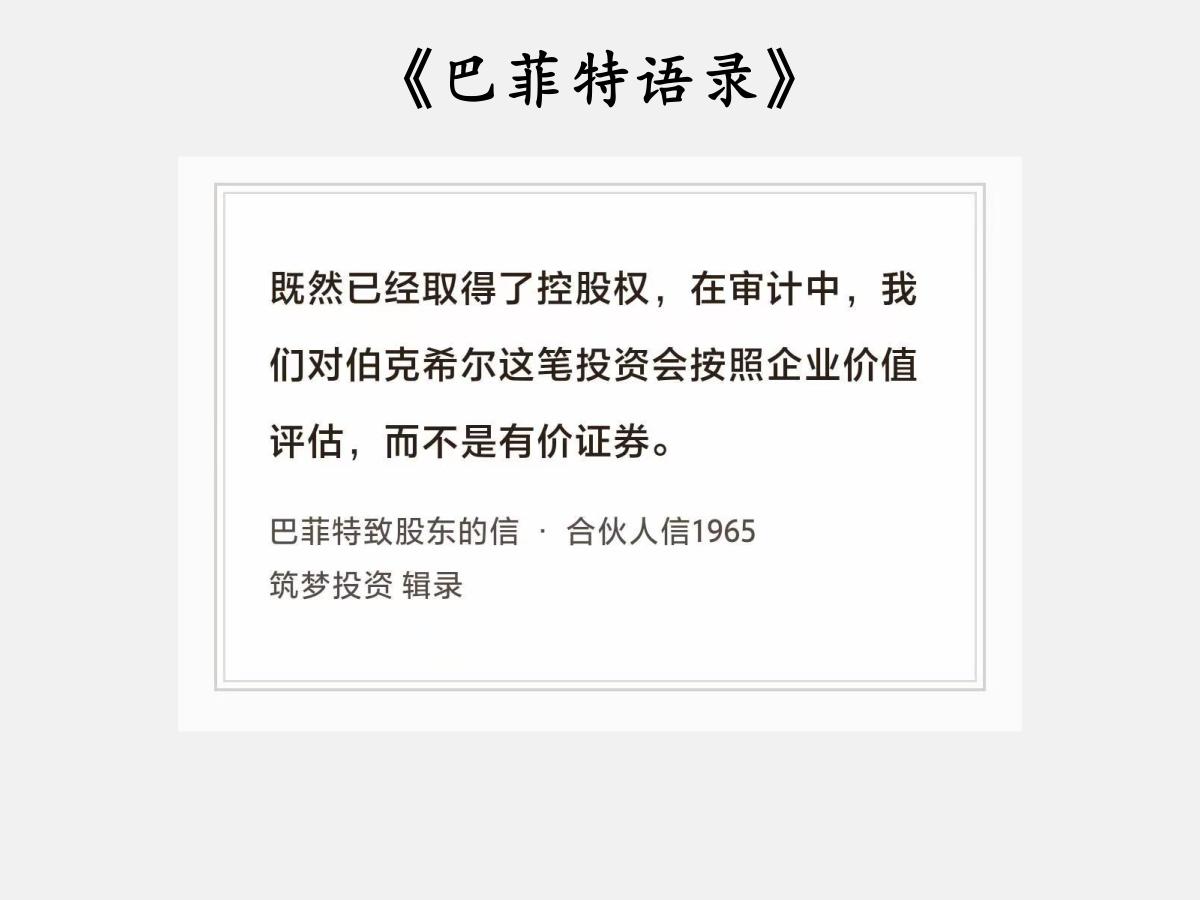 《巴菲特语录》

既然已经取得了控股权，在审计中，我们对伯克希尔这笔投资会按照企业价值评估，而不是有价证券。

巴菲特致股东的信 · 合伙人信1965
筑梦投资 辑录